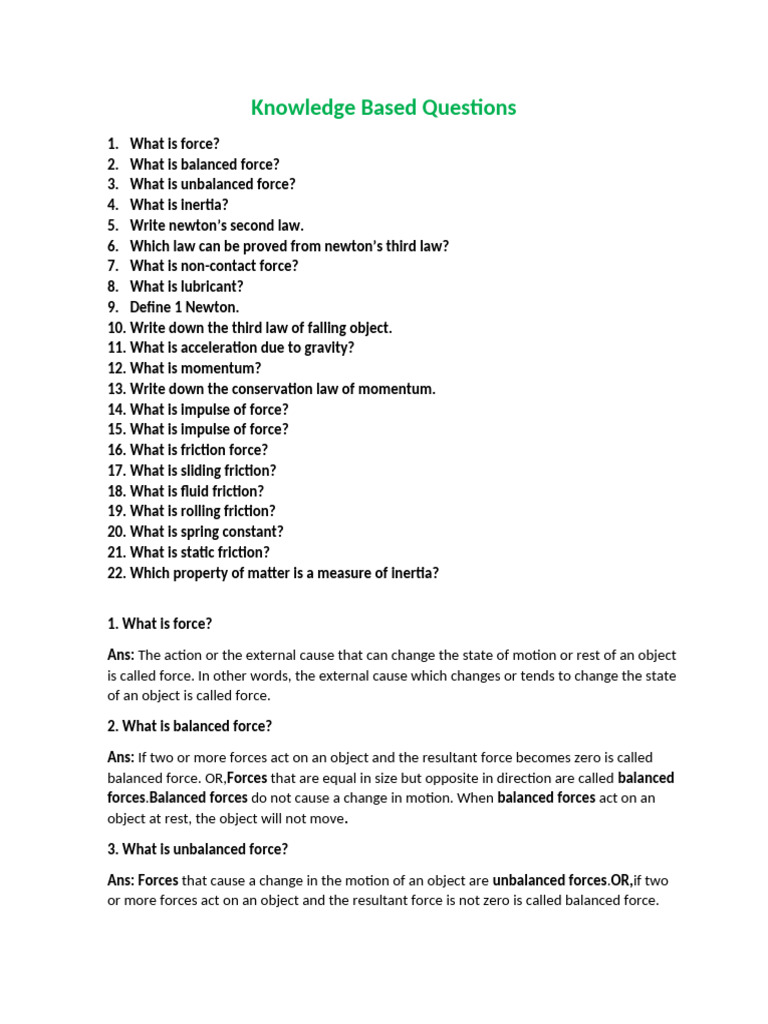 Knowledge Based Questions

1. What is force?
2. What is balanced force?
3. What is unbalanced force?
4. What is inertia?
5. Write newton's second law.
6. Which law can be proved from newton's third law?
7. What is non-contact force?
8. What is lubricant?
9. Define 1 Newton.
10. Write down the third law of falling object.
11. What is acceleration due to gravity?
12. What is momentum?
13. Write down the conservation law of momentum.
14. What is impulse of force?
15. What is impulse of force?
16. What is friction force?
17. What is sliding friction?
18. What is fluid friction?
19. What is rolling friction?
20. What is spring constant?
21. What is static friction?
22. Which property of matter is a measure of inertia?

1. What is force?

Ans: The action or the external cause that can change the state of motion or rest of an object is called force. In other words, the external cause which changes or tends to change the state of an object is called force.

2. What is balanced force?

Ans: If two or more forces act on an object and the resultant force becomes zero is called balanced force. OR,Forces that are equal in size but opposite in direction are called balanced forces.Balanced forces do not cause a change in motion. When balanced forces act on an object at rest, the object will not move.

3. What is unbalanced force?

Ans: Forces that cause a change in the motion of an object are unbalanced forces.OR,if two or more forces act on an object and the resultant force is not zero is called balanced force.